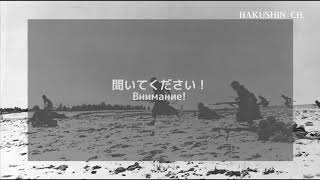 HAKUSHIN CH

聞いてください！
Внимание!